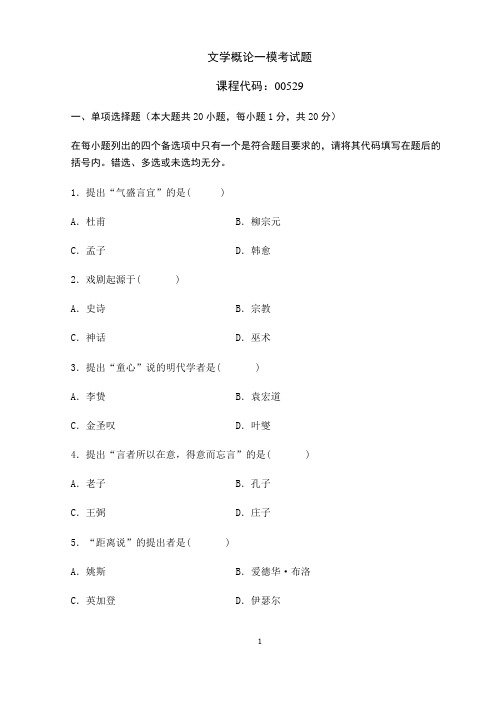 文学概论一模考试题

课程代码：00529

一、单项选择题（本大题共 20 小题，每小题 1 分，共 20 分）

在每小题列出的四个备选项中只有一个是符合题目要求的，请将其代码填写在题后的括号内。错选、多选或未选均无分。

1. 提出“气盛言宜”的是(　　)

A. 杜甫

B. 柳宗元

C. 孟子

D. 韩愈

2. 戏剧起源于(　　)

A. 史诗

B. 宗教

C. 神话

D. 巫术

3. 提出“童心”说的明代学者是(　　)

A. 李贽

B. 袁宏道

C. 金圣叹

D. 叶燮

4. 提出“言者所以在意，得意而忘言”的是(　　)

A. 老子

B. 孔子

C. 王弼

D. 庄子

5. “距离说”的提出者是(　　)

A. 姚斯

B. 爱德华·布洛

C. 英加登

D. 伊瑟尔

1